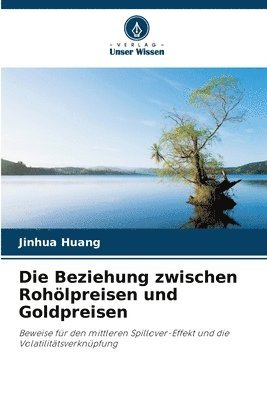 VERLAG
Unser Wissen

Jinhua Huang

Die Beziehung zwischen Rohölpreisen und Goldpreisen

Beweise für den mittleren Spillover-Effekt und die Volatilitätsverknüpfung